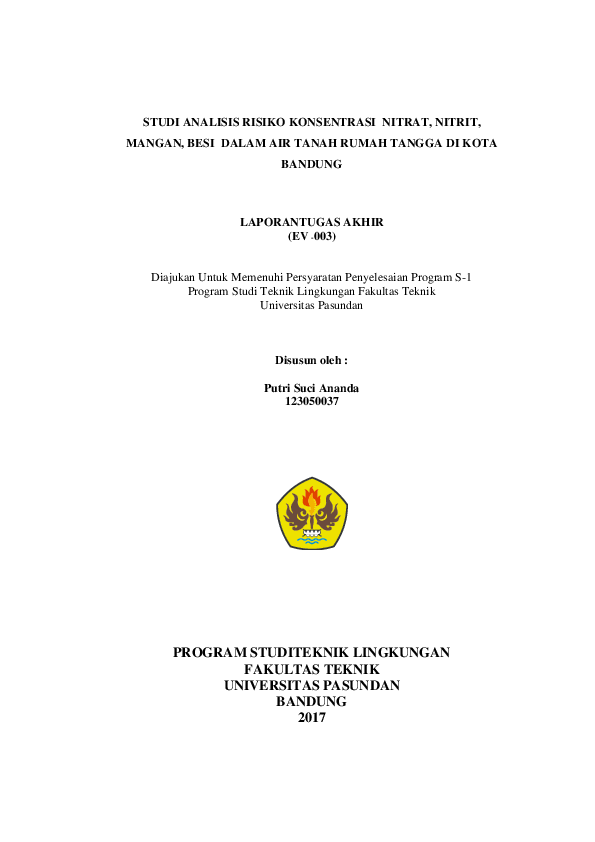 STUDI ANALISIS RISIKO KONSENTRASI NITRAT, NITRIT, MANGAN, BESI DALAM AIR TANAH RUMAH TANGGA DI KOTA BANDUNG

LAPORANTUGAS AKHIR
(EV -003)

Diajukan Untuk Memenuhi Persyaratan Penyelesaian Program S-1
Program Studi Teknik Lingkungan Fakultas Teknik
Universitas Pasundan

Disusun oleh :

Putri Suci Ananda
123050037

PROGRAM STUDITEKNIK LINGKUNGAN
FAKULTAS TEKNIK
UNIVERSITAS PASUNDAN
BANDUNG
2017